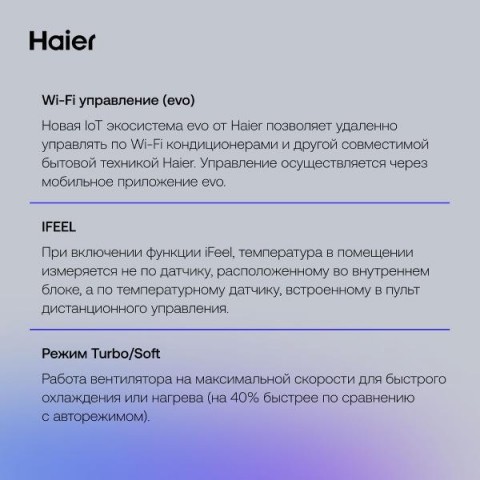 Haier

Wi-Fi управление (evo)

Новая IoT экосистема evo от Haier позволяет удаленно управлять по Wi-Fi кондиционерами и другой совместимой бытовой техникой Haier. Управление осуществляется через мобильное приложение evo.

IFEEL

При включении функции iFeel, температура в помещении измеряется не по датчику, расположенному во внутреннем блоке, а по температурному датчику, встроенному в пульт дистанционного управления.

Режим Turbo/Soft

Работа вентилятора на максимальной скорости для быстрого охлаждения или нагрева (на 40% быстрее по сравнению с авторежимом).